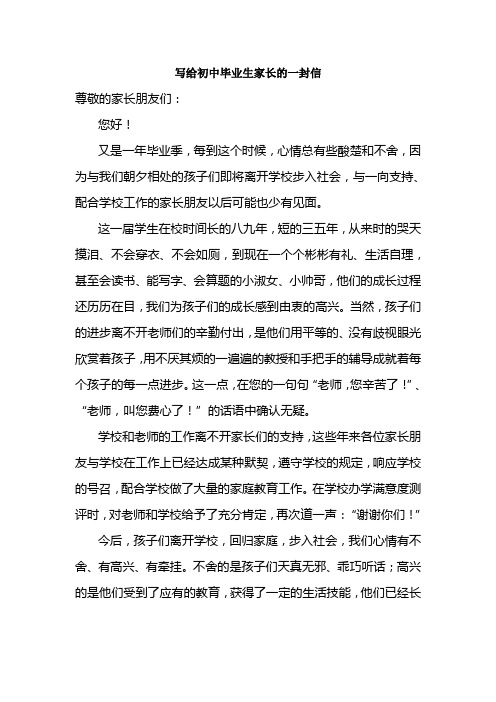 写给初中毕业生家长的一封信

尊敬的家长朋友们：

您好！

又是一年毕业季，每到这个时候，心情总有些酸楚和不舍，因为与我们朝夕相处的孩子们即将离开学校步入社会，与一向支持、配合学校工作的家长朋友以后可能也少有见面。

这一届学生在校时间长的八九年，短的三五年，从来时的哭天摸泪、不会穿衣、不会如厕，到现在一个个彬彬有礼、生活自理，甚至会读书、能写字、会算题的小淑女、小帅哥，他们的成长过程还历历在目，我们为孩子们的成长感到由衷的高兴。当然，孩子们的进步离不开老师们的辛勤付出，是他们用平等的、没有歧视眼光欣赏着孩子，用不厌其烦的一遍遍的教授和手把手的辅导成就着每个孩子的每一点进步。这一点，在您的一句句“老师，您辛苦了！”、“老师，叫您费心了！”的话语中确认无疑。

学校和老师的工作离不开家长们的支持，这些年来各位家长朋友与学校在工作上已经达成某种默契，遵守学校的规定，响应学校的号召，配合学校做了大量的家庭教育工作。在学校办学满意度测评时，对老师和学校给予了充分肯定，再次道一声：“谢谢你们！”

今后，孩子们离开学校，回归家庭，步入社会，我们心情有不舍、有高兴、有牵挂。不舍的是孩子们天真无邪、乖巧听话；高兴的是他们受到了应有的教育，获得了一定的生活技能，他们已经长